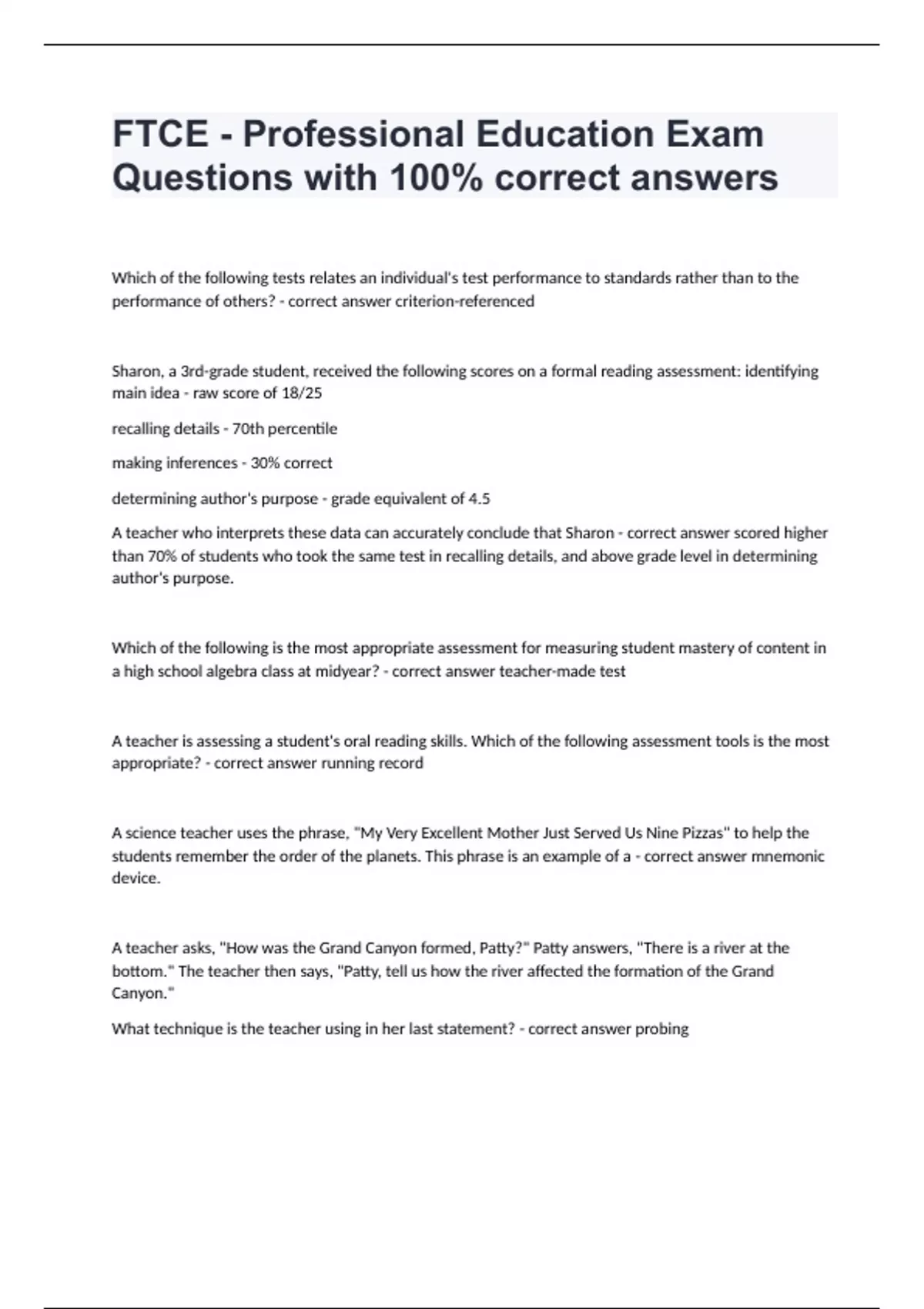 FTCE - Professional Education Exam Questions with 100% correct answers

Which of the following tests relates an individual's test performance to standards rather than to the performance of others? - correct answer criterion-referenced

Sharon, a 3rd-grade student, received the following scores on a formal reading assessment: identifying main idea - raw score of 18/25

recalling details - 70th percentile

making inferences - 30% correct

determining author's purpose - grade equivalent of 4.5

A teacher who interprets these data can accurately conclude that Sharon - correct answer scored higher than 70% of students who took the same test in recalling details, and above grade level in determining author's purpose.

Which of the following is the most appropriate assessment for measuring student mastery of content in a high school algebra class at midyear? - correct answer teacher-made test

A teacher is assessing a student's oral reading skills. Which of the following assessment tools is the most appropriate? - correct answer running record

A science teacher uses the phrase, "My Very Excellent Mother Just Served Us Nine Pizzas" to help the students remember the order of the planets. This phrase is an example of a - correct answer mnemonic device.

A teacher asks, "How was the Grand Canyon formed, Patty?" Patty answers, "There is a river at the bottom." The teacher then says, "Patty, tell us how the river affected the formation of the Grand Canyon."

What technique is the teacher using in her last statement? - correct answer probing